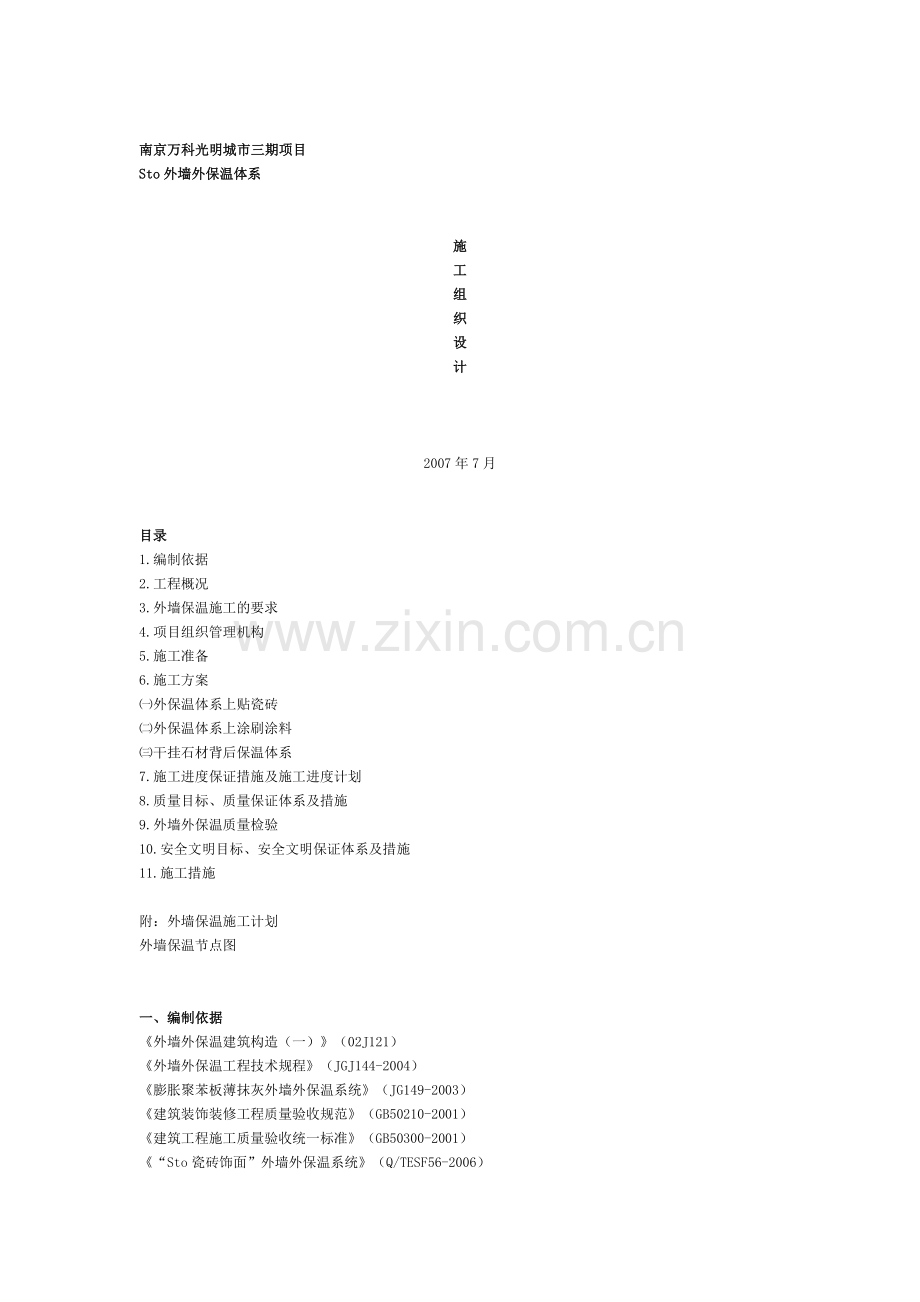 南京万科光明城市三期项目
Sto外墙外保温体系

施
工
组
织
设
计

2007年7月

目录
1.编制依据
2.工程概况
3.外墙保温施工的要求
4.项目组织管理机构
5.施工准备
6.施工方案
㈠外保温体系上贴瓷砖
㈡外保温体系上涂刷涂料
㈢干挂石材背后保温体系
7.施工进度保证措施及施工进度计划
8.质量目标、质量保证体系及措施
9.外墙外保温质量检验
10.安全文明目标、安全文明保证体系及措施
11.施工措施

附：外墙保温施工计划
外墙保温节点图

一、编制依据
《外墙外保温建筑构造（一）》（02J121）
《外墙外保温工程技术规程》（JGJ144-2004）
《膨胀聚苯板薄抹灰外墙外保温系统》（JG149-2003）
《建筑装饰装修工程质量验收规范》（GB50210-2001）
《建筑工程施工质量验收统一标准》（GB50300-2001）
《“Sto瓷砖饰面”外墙外保温系统》（Q/TESF56-2006）

www.zixin.com.cn